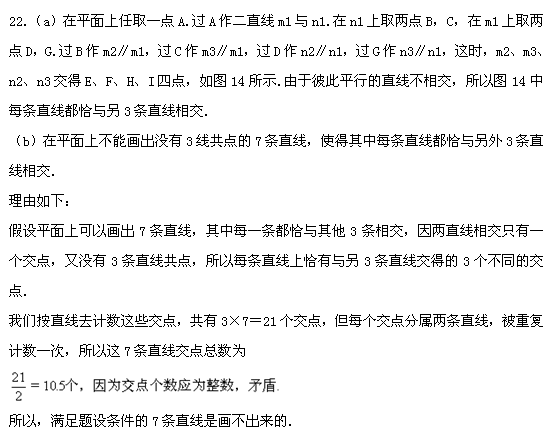 22.（a）在平面上任取一点 A.过 A 作二直线 m1 与 n1.在 n1 上取两点 B，C，在 m1 上取两点 D，G.过 B 作 m2∥m1，过 C 作 m3∥m1，过 D 作 n2∥n1，过 G 作 n3∥n1，这时，m2、m3、n2、n3 交得 E、F、H、I 四点，如图 14 所示.由于彼此平行的直线不相交，所以图 14 中每条直线都恰与另 3 条直线相交.

（b）在平面上不能画出没有 3 线共点的 7 条直线，使得其中每条直线都恰与另外 3 条直线相交.

理由如下：

假设平面上可以画出 7 条直线，其中每一条都恰与其他 3 条相交，因两直线相交只有一个交点，又没有 3 条直线共点，所以每条直线上恰有与另 3 条直线交得的 3 个不同的交点.

我们按直线去计数这些交点，共有 3×7＝21 个交点，但每个交点分属两条直线，被重复计数一次，所以这 7 条直线交点总数为

$\frac{21}{2}=10.5$个，因为交点个数应为整数，矛盾.

所以，满足题设条件的 7 条直线是画不出来的.